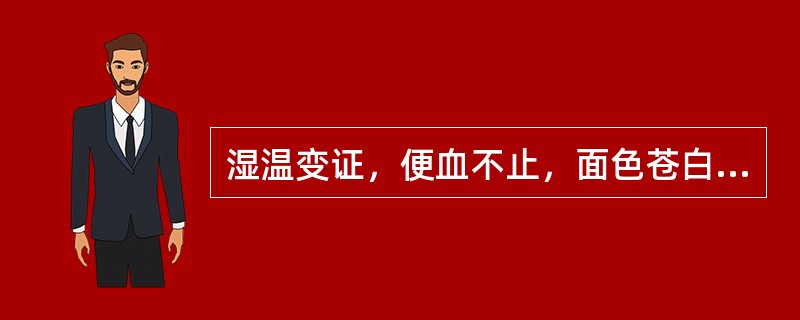 湿温变证，便血不止，面色苍白...